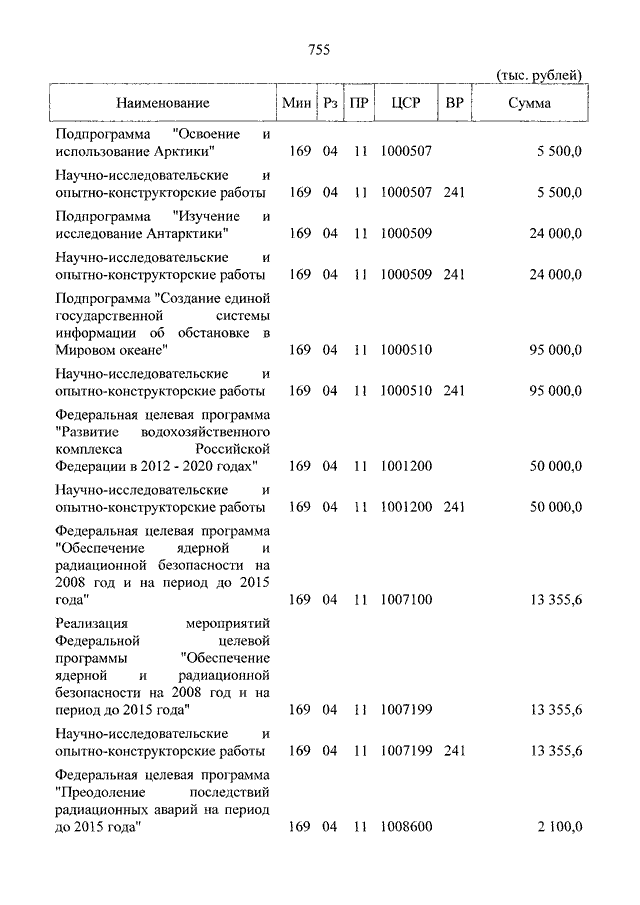 755

(тыс. рублей)

| Наименование | Мин | Рз | ПР | ЦСР | ВР | Сумма |
|---|---|---|---|---|---|---|
| Подпрограмма "Освоение и использование Арктики" | 169 | 04 | 11 | 1000507 | | 5 500,0 |
| Научно-исследовательские и опытно-конструкторские работы | 169 | 04 | 11 | 1000507 | 241 | 5 500,0 |
| Подпрограмма "Изучение и исследование Антарктики" | 169 | 04 | 11 | 1000509 | | 24 000,0 |
| Научно-исследовательские и опытно-конструкторские работы | 169 | 04 | 11 | 1000509 | 241 | 24 000,0 |
| Подпрограмма "Создание единой государственной системы информации об обстановке в Мировом океане" | 169 | 04 | 11 | 1000510 | | 95 000,0 |
| Научно-исследовательские и опытно-конструкторские работы | 169 | 04 | 11 | 1000510 | 241 | 95 000,0 |
| Федеральная целевая программа "Развитие водохозяйственного комплекса Российской Федерации в 2012 - 2020 годах" | 169 | 04 | 11 | 1001200 | | 50 000,0 |
| Научно-исследовательские и опытно-конструкторские работы | 169 | 04 | 11 | 1001200 | 241 | 50 000,0 |
| Федеральная целевая программа "Обеспечение ядерной и радиационной безопасности на 2008 год и на период до 2015 года" | 169 | 04 | 11 | 1007100 | | 13 355,6 |
| Реализация мероприятий Федеральной целевой программы "Обеспечение ядерной и радиационной безопасности на 2008 год и на период до 2015 года" | 169 | 04 | 11 | 1007199 | | 13 355,6 |
| Научно-исследовательские и опытно-конструкторские работы | 169 | 04 | 11 | 1007199 | 241 | 13 355,6 |
| Федеральная целевая программа "Преодоление последствий радиационных аварий на период до 2015 года" | 169 | 04 | 11 | 1008600 | | 2 100,0 |